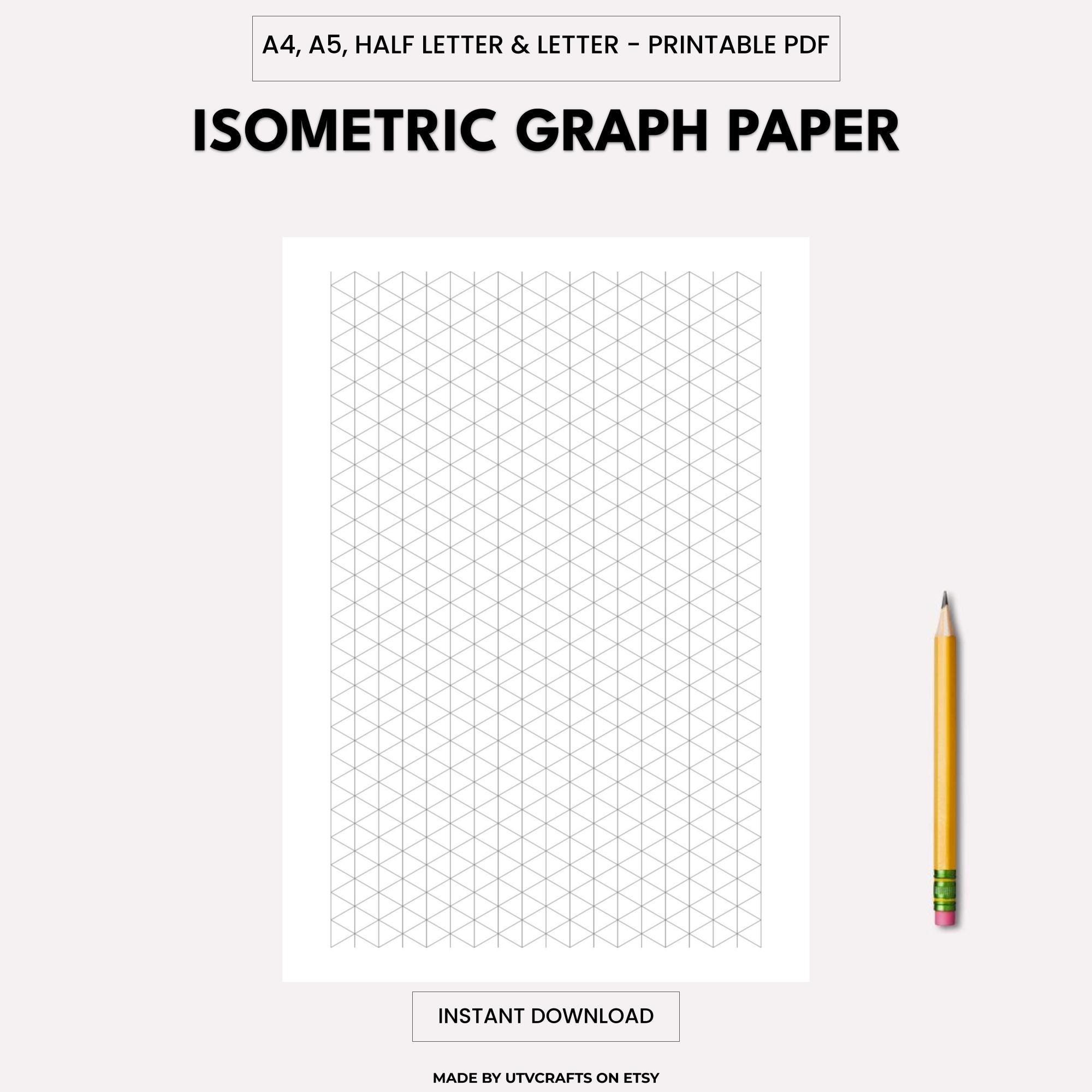 A4, A5, HALF LETTER & LETTER - PRINTABLE PDF

ISOMETRIC GRAPH PAPER

INSTANT DOWNLOAD

MADE BY UTVCRAFTS ON ETSY